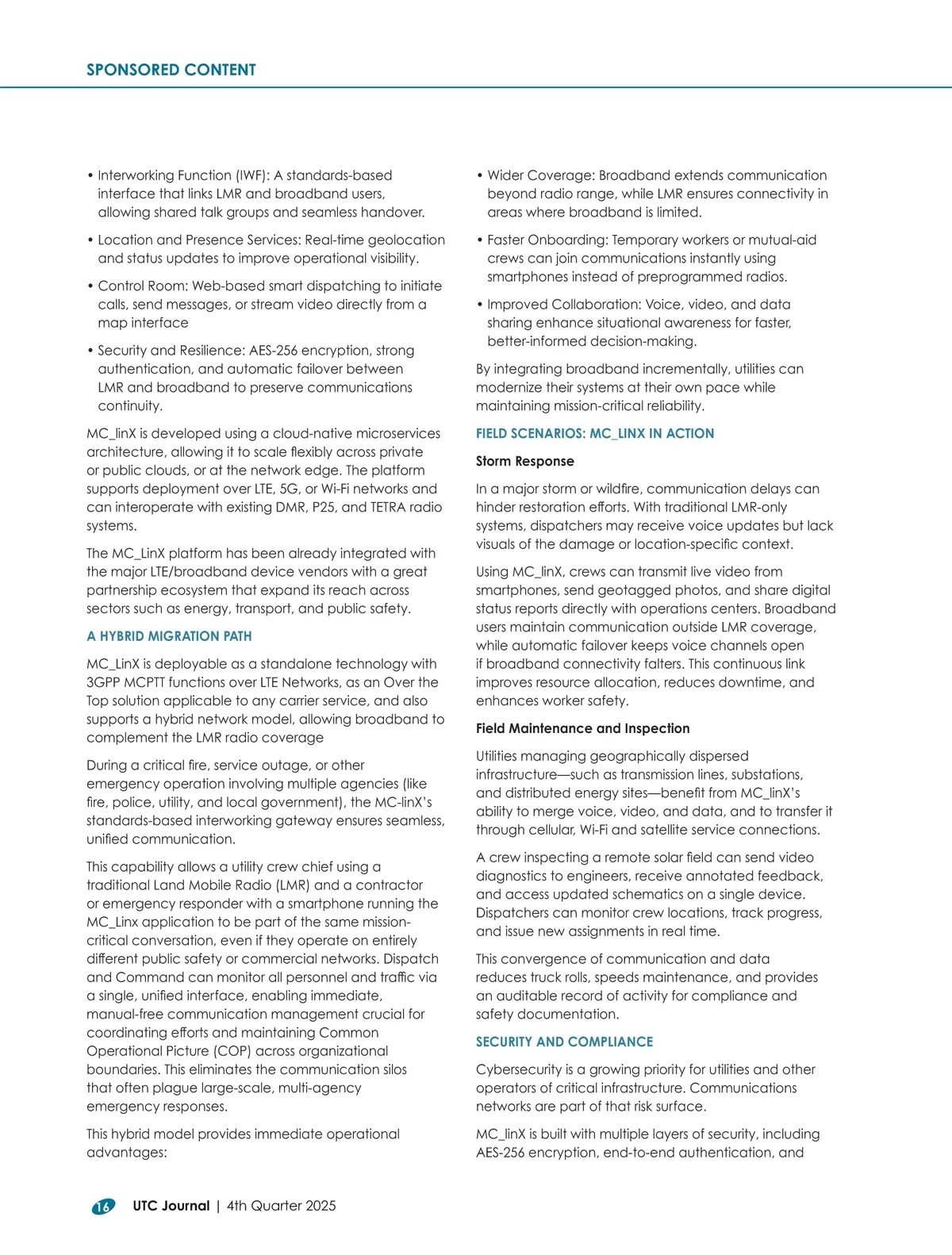 SPONSORED CONTENT

• Interworking Function (IWF): A standards-based interface that links LMR and broadband users, allowing shared talk groups and seamless handover.

• Location and Presence Services: Real-time geolocation and status updates to improve operational visibility.

• Control Room: Web-based smart dispatching to initiate calls, send messages, or stream video directly from a map interface

• Security and Resilience: AES-256 encryption, strong authentication, and automatic failover between LMR and broadband to preserve communications continuity.

MC_linX is developed using a cloud-native microservices architecture, allowing it to scale flexibly across private or public clouds, or at the network edge. The platform supports deployment over LTE, 5G, or Wi-Fi networks and can interoperate with existing DMR, P25, and TETRA radio systems.

The MC_LinX platform has been already integrated with the major LTE/broadband device vendors with a great partnership ecosystem that expand its reach across sectors such as energy, transport, and public safety.

A HYBRID MIGRATION PATH

MC_LinX is deployable as a standalone technology with 3GPP MCPTT functions over LTE Networks, as an Over the Top solution applicable to any carrier service, and also supports a hybrid network model, allowing broadband to complement the LMR radio coverage

During a critical fire, service outage, or other emergency operation involving multiple agencies (like fire, police, utility, and local government), the MC-linX's standards-based interworking gateway ensures seamless, unified communication.

This capability allows a utility crew chief using a traditional Land Mobile Radio (LMR) and a contractor or emergency responder with a smartphone running the MC_Linx application to be part of the same mission-critical conversation, even if they operate on entirely different public safety or commercial networks. Dispatch and Command can monitor all personnel and traffic via a single, unified interface, enabling immediate, manual-free communication management crucial for coordinating efforts and maintaining Common Operational Picture (COP) across organizational boundaries. This eliminates the communication silos that often plague large-scale, multi-agency emergency responses.

This hybrid model provides immediate operational advantages:

• Wider Coverage: Broadband extends communication beyond radio range, while LMR ensures connectivity in areas where broadband is limited.

• Faster Onboarding: Temporary workers or mutual-aid crews can join communications instantly using smartphones instead of preprogrammed radios.

• Improved Collaboration: Voice, video, and data sharing enhance situational awareness for faster, better-informed decision-making.

By integrating broadband incrementally, utilities can modernize their systems at their own pace while maintaining mission-critical reliability.

FIELD SCENARIOS: MC_LINX IN ACTION

Storm Response

In a major storm or wildfire, communication delays can hinder restoration efforts. With traditional LMR-only systems, dispatchers may receive voice updates but lack visuals of the damage or location-specific context.

Using MC_linX, crews can transmit live video from smartphones, send geotagged photos, and share digital status reports directly with operations centers. Broadband users maintain communication outside LMR coverage, while automatic failover keeps voice channels open if broadband connectivity falters. This continuous link improves resource allocation, reduces downtime, and enhances worker safety.

Field Maintenance and Inspection

Utilities managing geographically dispersed infrastructure—such as transmission lines, substations, and distributed energy sites—benefit from MC_linX's ability to merge voice, video, and data, and to transfer it through cellular, Wi-Fi and satellite service connections.

A crew inspecting a remote solar field can send video diagnostics to engineers, receive annotated feedback, and access updated schematics on a single device. Dispatchers can monitor crew locations, track progress, and issue new assignments in real time.

This convergence of communication and data reduces truck rolls, speeds maintenance, and provides an auditable record of activity for compliance and safety documentation.

SECURITY AND COMPLIANCE

Cybersecurity is a growing priority for utilities and other operators of critical infrastructure. Communications networks are part of that risk surface.

MC_linX is built with multiple layers of security, including AES-256 encryption, end-to-end authentication, and

16 UTC Journal | 4th Quarter 2025